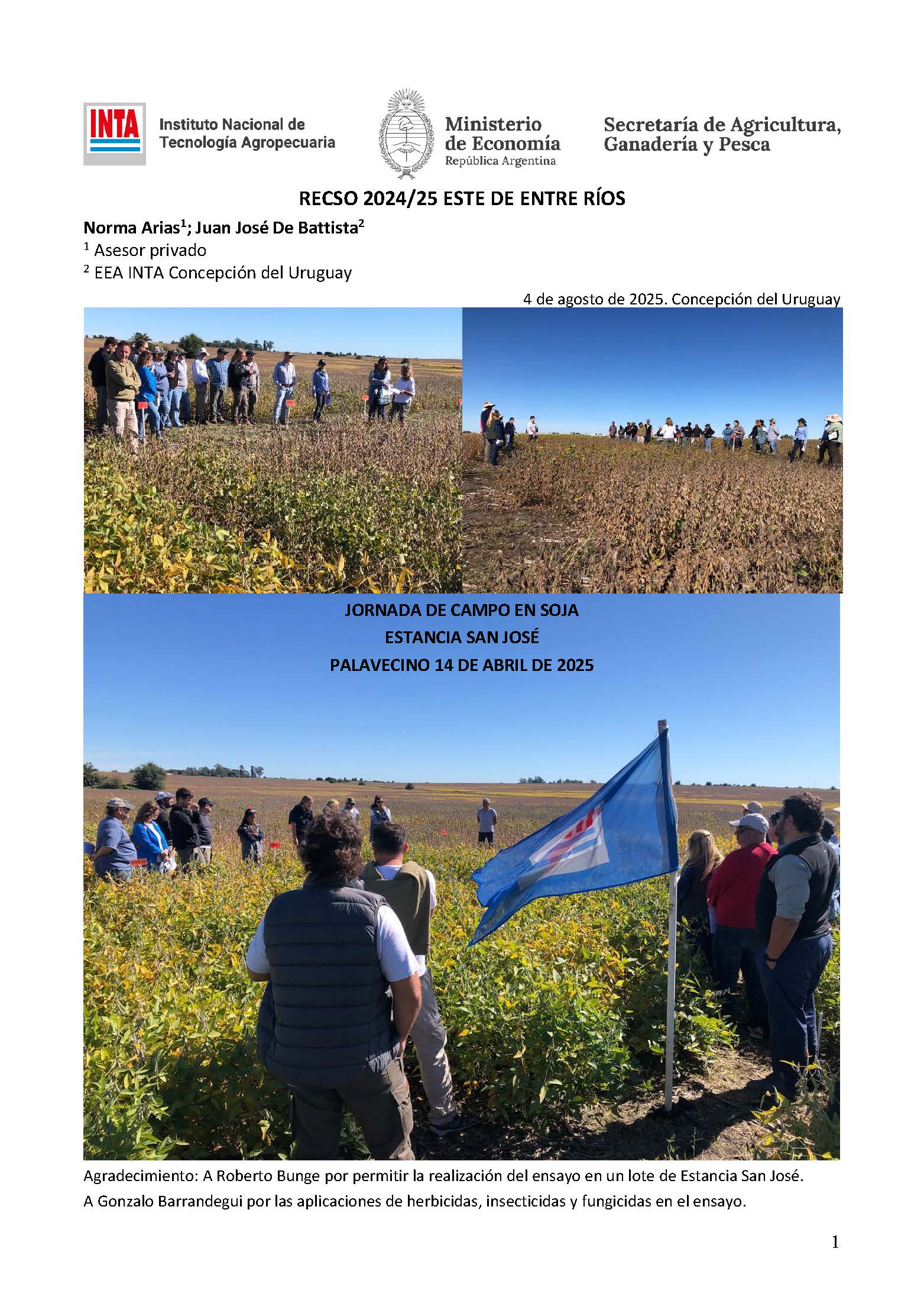 INTA Instituto Nacional de Tecnología Agropecuaria

Ministerio de Economía
República Argentina

Secretaría de Agricultura, Ganadería y Pesca

RECSO 2024/25 ESTE DE ENTRE RÍOS

Norma Arias$^{1}$; Juan José De Battista$^{2}$
$^{1}$ Asesor privado
$^{2}$ EEA INTA Concepción del Uruguay

4 de agosto de 2025. Concepción del Uruguay

JORNADA DE CAMPO EN SOJA
ESTANCIA SAN JOSÉ
PALAVECINO 14 DE ABRIL DE 2025

Agradecimiento: A Roberto Bunge por permitir la realización del ensayo en un lote de Estancia San José.
A Gonzalo Barrandegui por las aplicaciones de herbicidas, insecticidas y fungicidas en el ensayo.

1